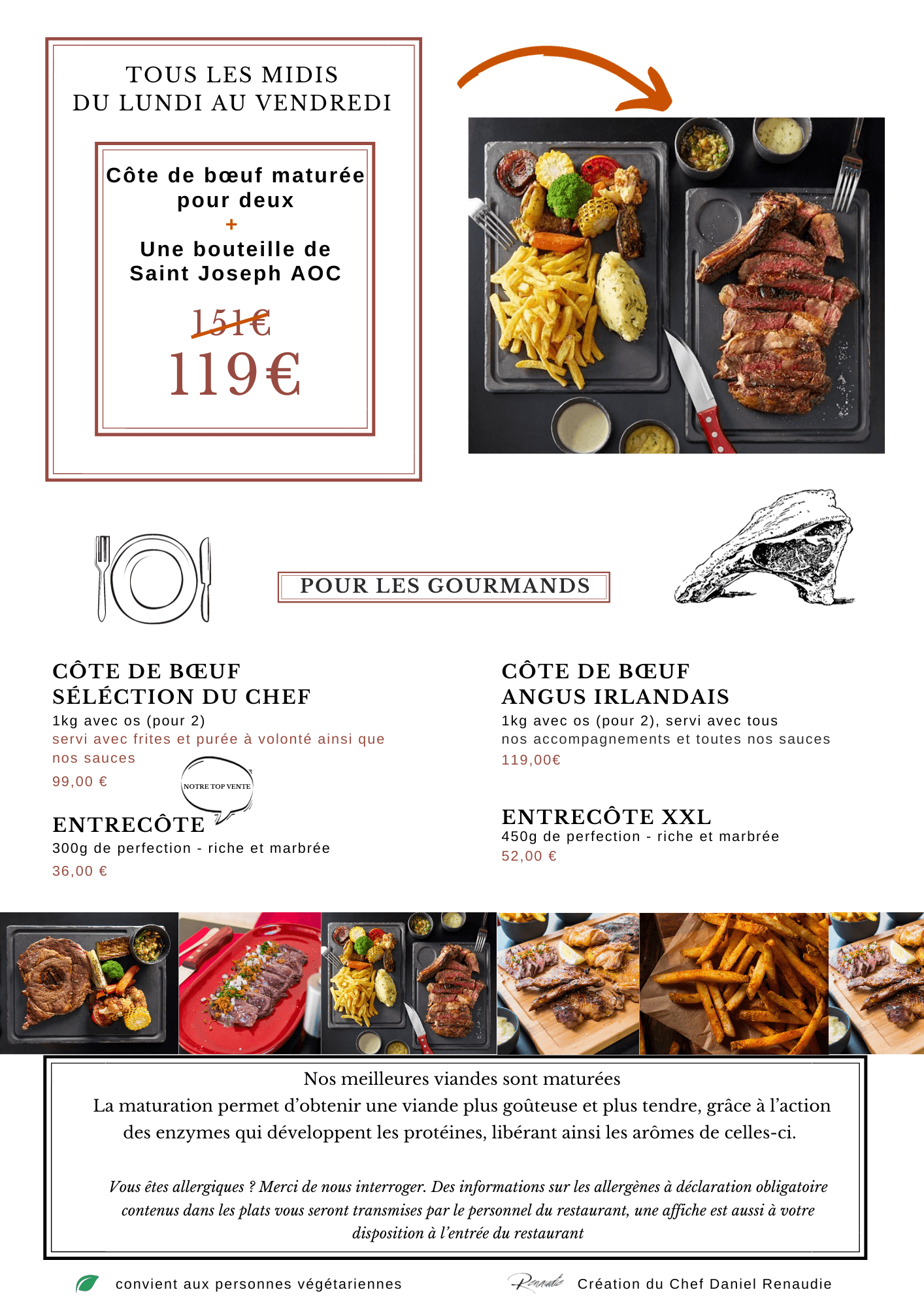 TOUS LES MIDIS
DU LUNDI AU VENDREDI

Côte de bœuf maturée pour deux
+
Une bouteille de Saint Joseph AOC

151€
119€

POUR LES GOURMANDS

CÔTE DE BŒUF
SÉLÉCTION DU CHEF
1kg avec os (pour 2)
servi avec frites et purée à volonté ainsi que nos sauces
99,00 €

NOTRE TOP VENTE

ENTRECÔTE
300g de perfection - riche et marbrée
36,00 €

CÔTE DE BŒUF
ANGUS IRLANDAIS
1kg avec os (pour 2), servi avec tous nos accompagnements et toutes nos sauces
119,00€

ENTRECÔTE XXL
450g de perfection - riche et marbrée
52,00 €

Nos meilleures viandes sont maturées
La maturation permet d'obtenir une viande plus goûteuse et plus tendre, grâce à l'action des enzymes qui développent les protéines, libérant ainsi les arômes de celles-ci.

Vous êtes allergiques ? Merci de nous interroger. Des informations sur les allergènes à déclaration obligatoire contenus dans les plats vous seront transmises par le personnel du restaurant, une affiche est aussi à votre disposition à l'entrée du restaurant

convient aux personnes végétariennes

Renaudie Création du Chef Daniel Renaudie